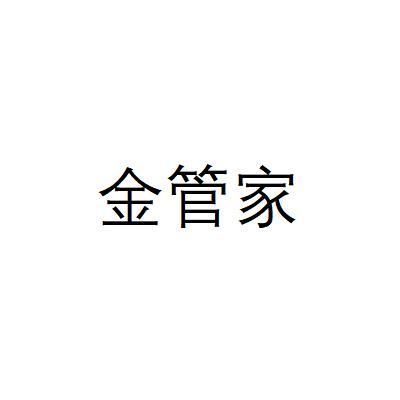 金管家